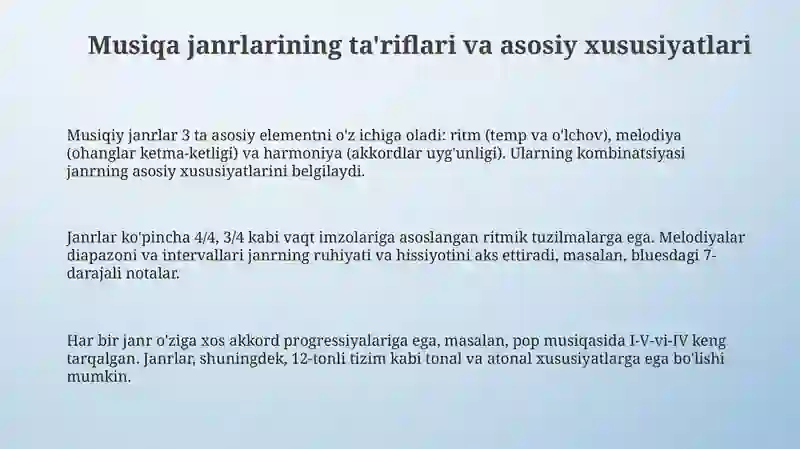 Musiqa janrlarining ta'riflari va asosiy xususiyatlari

Musiqiy janrlar 3 ta asosiy elementni o'z ichiga oladi: ritm (temp va o'lchov), melodiya (ohanglar ketma-ketligi) va harmoniya (akkordlar uyg'unligi). Ularning kombinatsiyasi janrning asosiy xususiyatlarini belgilaydi.

Janrlar ko'pincha 4/4, 3/4 kabi vaqt imzolariga asoslangan ritmik tuzilmalarga ega. Melodiyalar diapazoni va intervallari janrning ruhiyati va hissiyotini aks ettiradi, masalan, bluesdagi 7-darajali notalar.

Har bir janr o'ziga xos akkord progressiyalariga ega, masalan, pop musiqasida I-V-vi-IV keng tarqalgan. Janrlar, shuningdek, 12-tonli tizim kabi tonal va atonal xususiyatlarga ega bo'lishi mumkin.